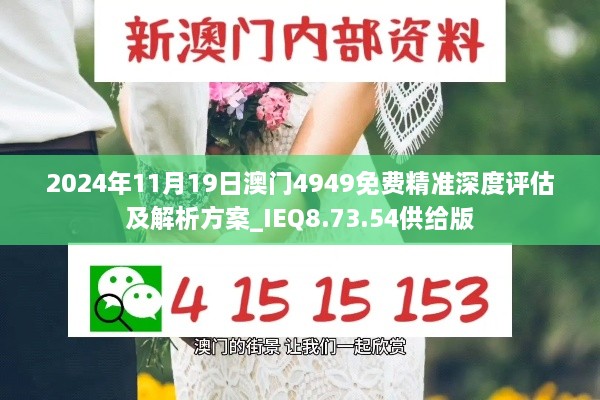 新澳门内部资料

2024年11月19日澳门4949免费精准深度评估及解析方案_IEQ8.73.54供给版

4 15 15 153

澳门的街景 让我们一起欣赏